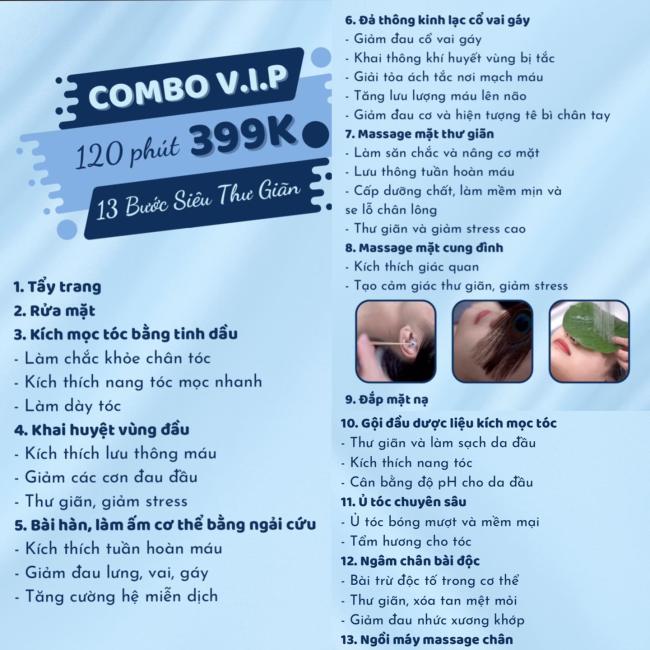 COMBO V.I.P

120 phút 399K

13 Bước Siêu Thư Giãn

1. Tẩy trang

2. Rửa mặt

3. Kích mọc tóc bằng tinh dầu

- Làm chắc khỏe chân tóc

- Kích thích nang tóc mọc nhanh

- Làm dày tóc

4. Khai huyệt vùng đầu

- Kích thích lưu thông máu

- Giảm các cơn đau đầu

- Thư giãn, giảm stress

5. Bài hàn, làm ấm cơ thể bằng ngải cứu

- Kích thích tuần hoàn máu

- Giảm đau lưng, vai, gáy

- Tăng cường hệ miễn dịch

6. Đả thông kinh lạc cổ vai gáy

- Giảm đau cổ vai gáy

- Khai thông khí huyết vùng bị tắc

- Giải tỏa ách tắc nơi mạch máu

- Tăng lưu lượng máu lên não

- Giảm đau cơ và hiện tượng tê bì chân tay

7. Massage mặt thư giãn

- Làm săn chắc và nâng cơ mặt

- Lưu thông tuần hoàn máu

- Cấp dưỡng chất, làm mềm mịn và se lỗ chân lông

- Thư giãn và giảm stress cao

8. Massage mặt cung đình

- Kích thích giác quan

- Tạo cảm giác thư giãn, giảm stress

9. Đắp mặt nạ

10. Gội đầu dược liệu kích mọc tóc

- Thư giãn và làm sạch da đầu

- Kích thích nang tóc

- Cân bằng độ pH cho da đầu

11. Ủ tóc chuyên sâu

- Ủ tóc bóng mượt và mềm mại

- Tẩm hương cho tóc

12. Ngâm chân bài độc

- Bài trừ độc tố trong cơ thể

- Thư giãn, xóa tan mệt mỏi

- Giảm đau nhức xương khớp

13. Ngồi máy massage chân